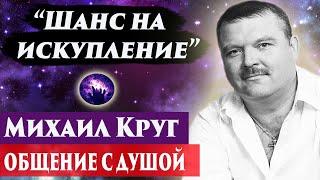 “ШАНС НА ИСКУПЛЕНИЕ”

МИХАИЛ КРУГ

ОБЩЕНИЕ С ДУШОЙ